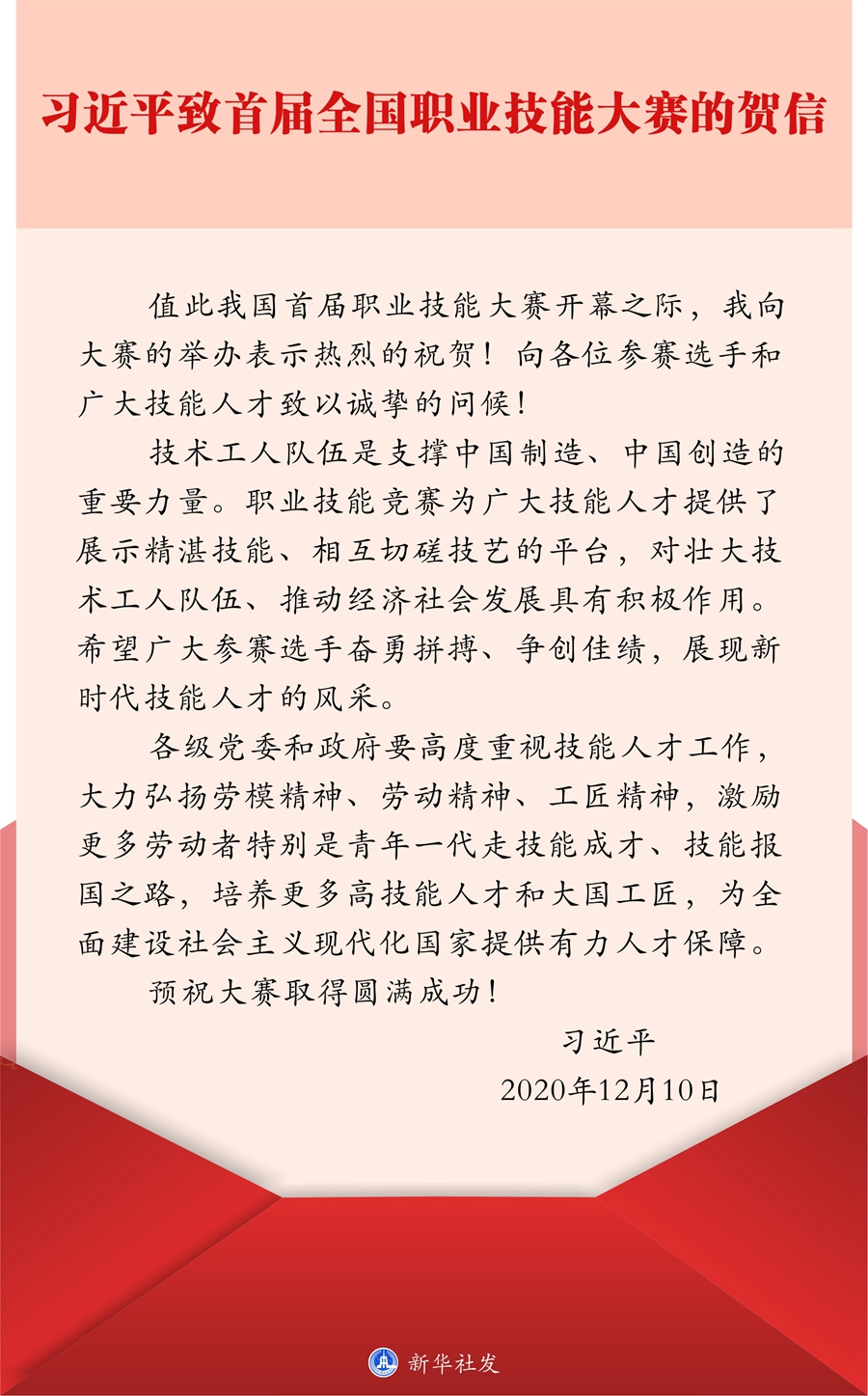 习近平致首届全国职业技能大赛的贺信

值此我国首届职业技能大赛开幕之际，我向大赛的举办表示热烈的祝贺！向各位参赛选手和广大技能人才致以诚挚的问候！

技术工人队伍是支撑中国制造、中国创造的重要力量。职业技能竞赛为广大技能人才提供了展示精湛技能、相互切磋技艺的平台，对壮大技术工人队伍、推动经济社会发展具有积极作用。希望广大参赛选手奋勇拼搏、争创佳绩，展现新时代技能人才的风采。

各级党委和政府要高度重视技能人才工作，大力弘扬劳模精神、劳动精神、工匠精神，激励更多劳动者特别是青年一代走技能成才、技能报国之路，培养更多高技能人才和大国工匠，为全面建设社会主义现代化国家提供有力人才保障。

预祝大赛取得圆满成功！

习近平

2020年12月10日

新华社发